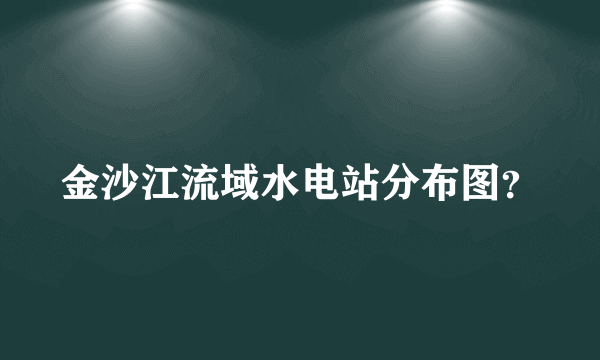 金沙江流域水电站分布图?